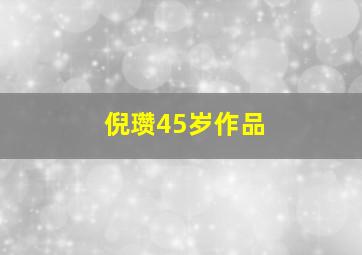 倪瓒45岁作品